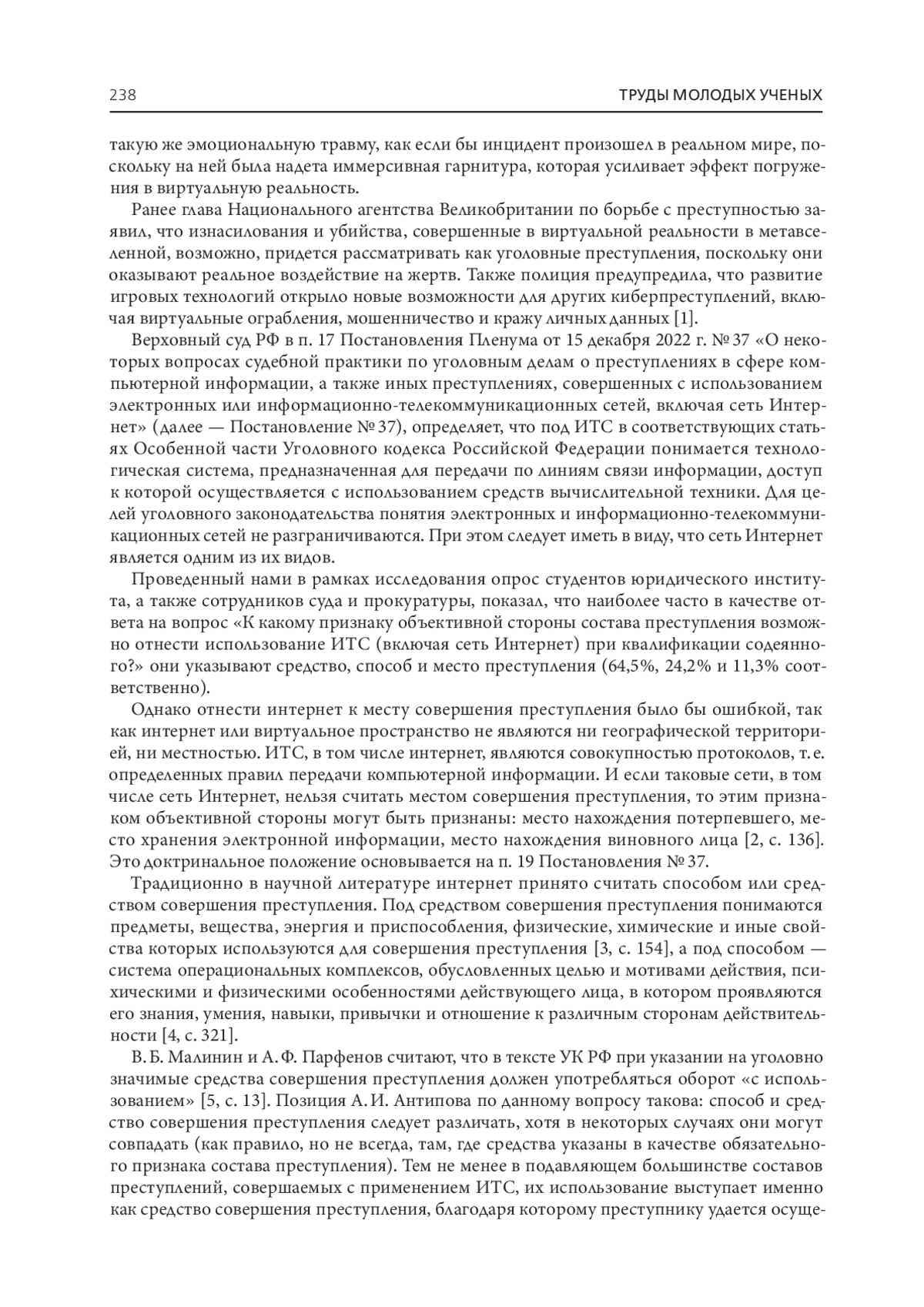 238 ТРУДЫ МОЛОДЫХ УЧЕНЫХ

такую же эмоциональную травму, как если бы инцидент произошел в реальном мире, поскольку на ней была надета иммерсивная гарнитура, которая усиливает эффект погружения в виртуальную реальность.

Ранее глава Национального агентства Великобритании по борьбе с преступностью заявил, что изнасилования и убийства, совершенные в виртуальной реальности в метавселенной, возможно, придется рассматривать как уголовные преступления, поскольку они оказывают реальное воздействие на жертв. Также полиция предупредила, что развитие игровых технологий открыло новые возможности для других киберпреступлений, включая виртуальные ограбления, мошенничество и кражу личных данных [1].

Верховный суд РФ в п. 17 Постановления Пленума от 15 декабря 2022 г. № 37 «О некоторых вопросах судебной практики по уголовным делам о преступлениях в сфере компьютерной информации, а также иных преступлениях, совершенных с использованием электронных или информационно-телекоммуникационных сетей, включая сеть Интернет» (далее — Постановление № 37), определяет, что под ИТС в соответствующих статьях Особенной части Уголовного кодекса Российской Федерации понимается технологическая система, предназначенная для передачи по линиям связи информации, доступ к которой осуществляется с использованием средств вычислительной техники. Для целей уголовного законодательства понятия электронных и информационно-телекоммуникационных сетей не разграничиваются. При этом следует иметь в виду, что сеть Интернет является одним из их видов.

Проведенный нами в рамках исследования опрос студентов юридического института, а также сотрудников суда и прокуратуры, показал, что наиболее часто в качестве ответа на вопрос «К какому признаку объективной стороны состава преступления возможно отнести использование ИТС (включая сеть Интернет) при квалификации содеянного?» они указывают средство, способ и место преступления (64,5%, 24,2% и 11,3% соответственно).

Однако отнести интернет к месту совершения преступления было бы ошибкой, так как интернет или виртуальное пространство не являются ни географической территорией, ни местностью. ИТС, в том числе интернет, являются совокупностью протоколов, т. е. определенных правил передачи компьютерной информации. И если таковые сети, в том числе сеть Интернет, нельзя считать местом совершения преступления, то этим признаком объективной стороны могут быть признаны: место нахождения потерпевшего, место хранения электронной информации, место нахождения виновного лица [2, с. 136]. Это доктринальное положение основывается на п. 19 Постановления № 37.

Традиционно в научной литературе интернет принято считать способом или средством совершения преступления. Под средством совершения преступления понимаются предметы, вещества, энергия и приспособления, физические, химические и иные свойства которых используются для совершения преступления [3, с. 154], а под способом — система операциональных комплексов, обусловленных целью и мотивами действия, психическими и физическими особенностями действующего лица, в котором проявляются его знания, умения, навыки, привычки и отношение к различным сторонам действительности [4, с. 321].

В. Б. Малинин и А. Ф. Парфенов считают, что в тексте УК РФ при указании на уголовно значимые средства совершения преступления должен употребляться оборот «с использованием» [5, с. 13]. Позиция А. И. Антипова по данному вопросу такова: способ и средство совершения преступления следует различать, хотя в некоторых случаях они могут совпадать (как правило, но не всегда, там, где средства указаны в качестве обязательного признака состава преступления). Тем не менее в подавляющем большинстве составов преступлений, совершаемых с применением ИТС, их использование выступает именно как средство совершения преступления, благодаря которому преступнику удается осуще-